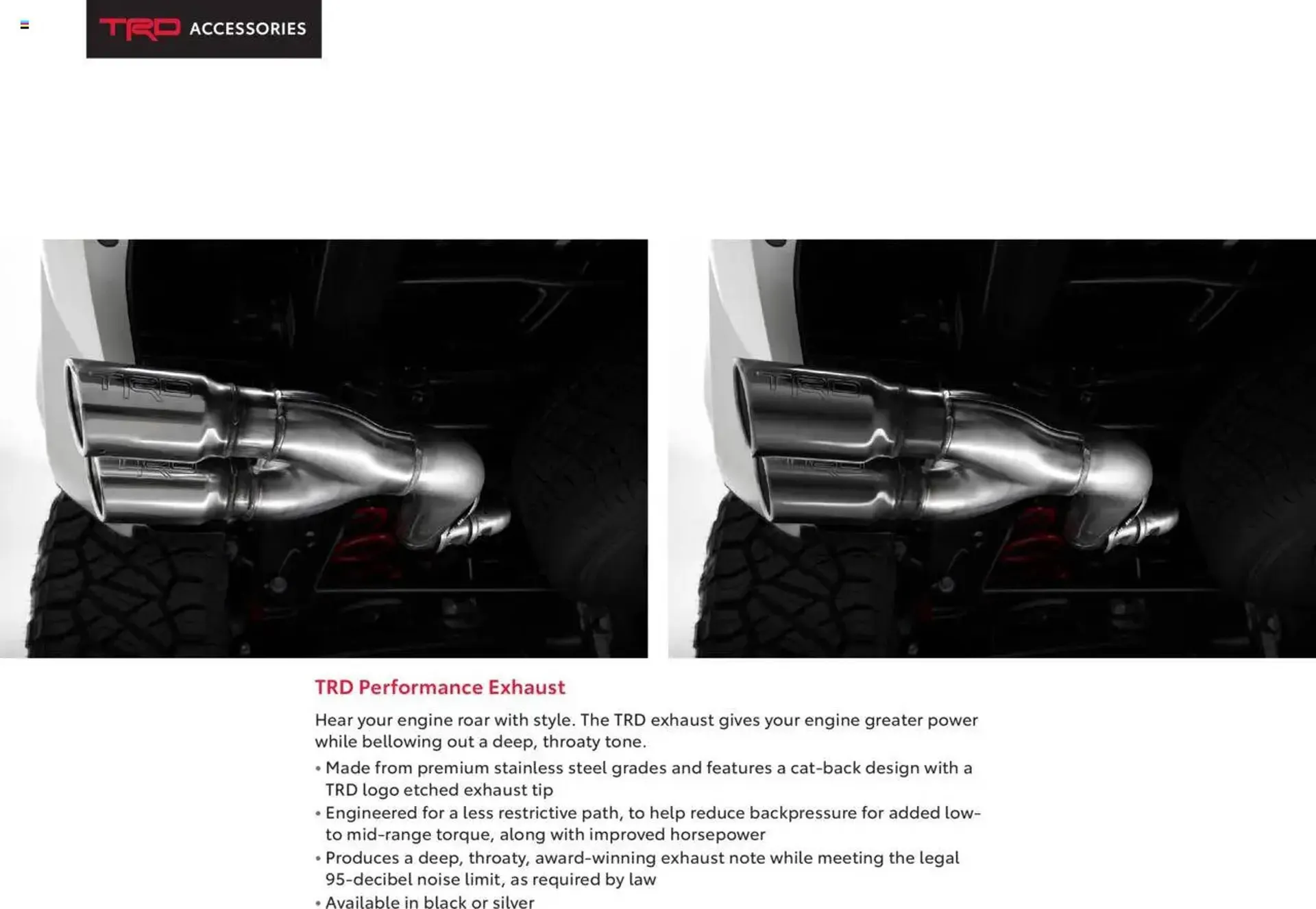 TRD ACCESSORIES

TRD Performance Exhaust

Hear your engine roar with style. The TRD exhaust gives your engine greater power while bellowing out a deep, throaty tone.

• Made from premium stainless steel grades and features a cat-back design with a TRD logo etched exhaust tip
• Engineered for a less restrictive path, to help reduce backpressure for added low-to mid-range torque, along with improved horsepower
• Produces a deep, throaty, award-winning exhaust note while meeting the legal 95-decibel noise limit, as required by law
• Available in black or silver